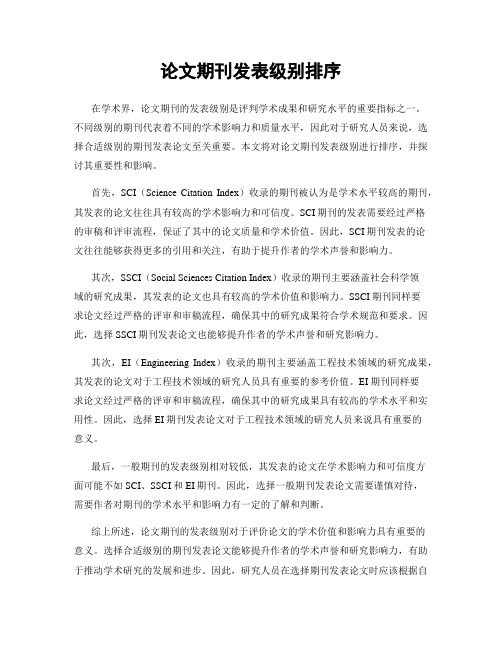 论文期刊发表级别排序

在学术界，论文期刊的发表级别是评判学术成果和研究水平的重要指标之一。不同级别的期刊代表着不同的学术影响力和质量水平，因此对于研究人员来说，选择合适级别的期刊发表论文至关重要。本文将对论文期刊发表级别进行排序，并探讨其重要性和影响。

首先，SCI（Science Citation Index）收录的期刊被认为是学术水平较高的期刊，其发表的论文往往具有较高的学术影响力和可信度。SCI期刊的发表需要经过严格的审稿和评审流程，保证了其中的论文质量和学术价值。因此，SCI期刊发表的论文往往能够获得更多的引用和关注，有助于提升作者的学术声誉和影响力。

其次，SSCI（Social Sciences Citation Index）收录的期刊主要涵盖社会科学领域的研究成果，其发表的论文也具有较高的学术价值和影响力。SSCI期刊同样要求论文经过严格的评审和审稿流程，确保其中的研究成果符合学术规范和要求。因此，选择SSCI期刊发表论文也能够提升作者的学术声誉和研究影响力。

其次，EI（Engineering Index）收录的期刊主要涵盖工程技术领域的研究成果，其发表的论文对于工程技术领域的研究人员具有重要的参考价值。EI期刊同样要求论文经过严格的评审和审稿流程，确保其中的研究成果具有较高的学术水平和实用性。因此，选择EI期刊发表论文对于工程技术领域的研究人员来说具有重要的意义。

最后，一般期刊的发表级别相对较低，其发表的论文在学术影响力和可信度方面可能不如SCI、SSCI和EI期刊。因此，选择一般期刊发表论文需要谨慎对待，需要作者对期刊的学术水平和影响力有一定的了解和判断。

综上所述，论文期刊的发表级别对于评价论文的学术价值和影响力具有重要的意义。选择合适级别的期刊发表论文能够提升作者的学术声誉和研究影响力，有助于推动学术研究的发展和进步。因此，研究人员在选择期刊发表论文时应该根据自